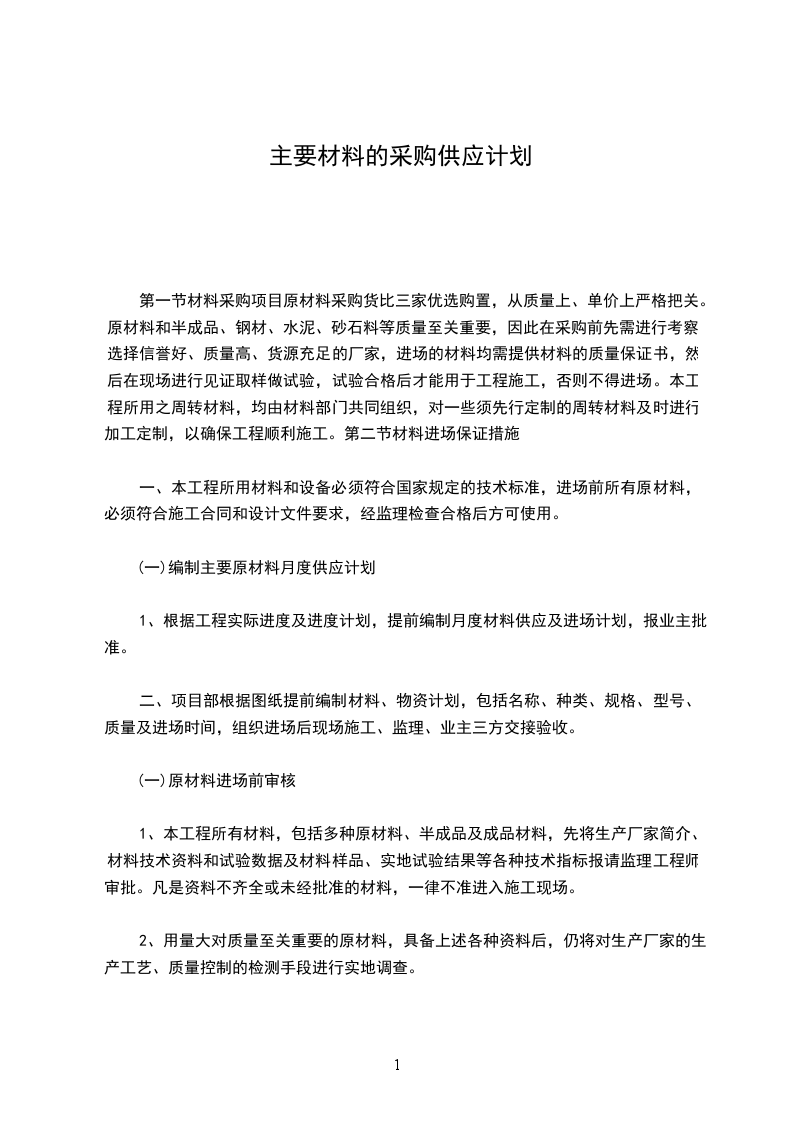 主要材料的采购供应计划

第一节材料采购项目原材料采购货比三家优选购置，从质量上、单价上严格把关。原材料和半成品、钢材、水泥、砂石料等质量至关重要，因此在采购前先需进行考察选择信誉好、质量高、货源充足的厂家，进场的材料均需提供材料的质量保证书，然后在现场进行见证取样做试验，试验合格后才能用于工程施工，否则不得进场。本工程所用之周转材料，均由材料部门共同组织，对一些须先行定制的周转材料及时进行加工定制，以确保工程顺利施工。第二节材料进场保证措施

一、本工程所用材料和设备必须符合国家规定的技术标准，进场前所有原材料，必须符合施工合同和设计文件要求，经监理检查合格后方可使用。

(一)编制主要原材料月度供应计划

1、根据工程实际进度及进度计划，提前编制月度材料供应及进场计划，报业主批准。

二、项目部根据图纸提前编制材料、物资计划，包括名称、种类、规格、型号、质量及进场时间，组织进场后现场施工、监理、业主三方交接验收。

(一)原材料进场前审核

1、本工程所有材料，包括多种原材料、半成品及成品材料，先将生产厂家简介、材料技术资料和试验数据及材料样品、实地试验结果等各种技术指标报请监理工程师审批。凡是资料不齐全或未经批准的材料，一律不准进入施工现场。

2、用量大对质量至关重要的原材料，具备上述各种资料后，仍将对生产厂家的生产工艺、质量控制的检测手段进行实地调查。

1